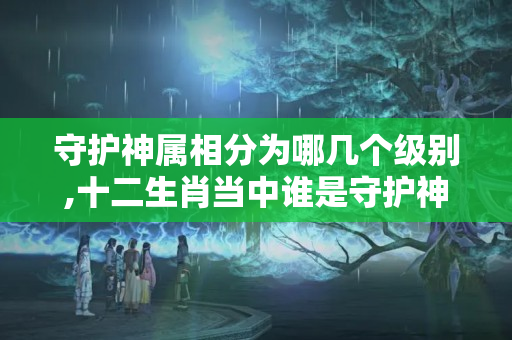 守护神属相分为哪几个级别,十二生肖当中谁是守护神